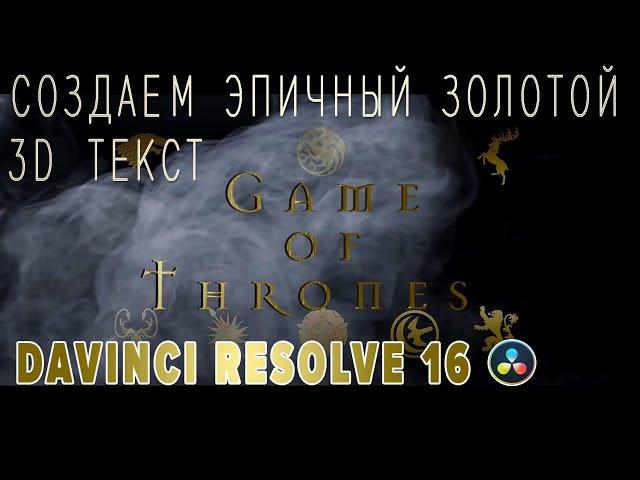 СОЗДАЕМ ЭПИЧНЫЙ ЗОЛОТОЙ 3D ТЕКСТ

GAME OF THRONES

DAVINCI RESOLVE 16